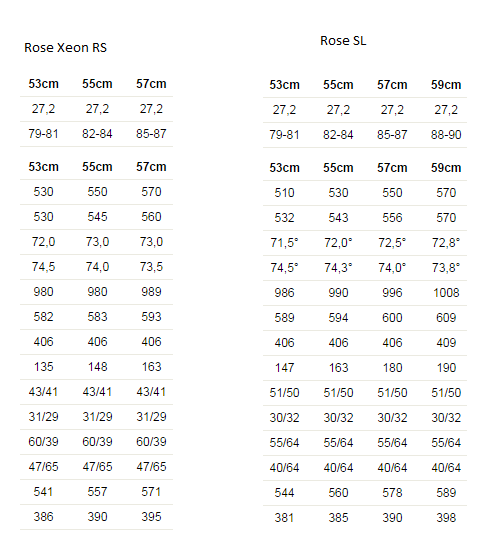 Rose Xeon RS

| 53cm | 55cm | 57cm |
|---|---|---|
| 27,2 | 27,2 | 27,2 |
| 79-81 | 82-84 | 85-87 |

| 53cm | 55cm | 57cm |
|---|---|---|
| 530 | 550 | 570 |
| 530 | 545 | 560 |
| 72,0 | 73,0 | 73,0 |
| 74,5 | 74,0 | 73,5 |
| 980 | 980 | 989 |
| 582 | 583 | 593 |
| 406 | 406 | 406 |
| 135 | 148 | 163 |
| 43/41 | 43/41 | 43/41 |
| 31/29 | 31/29 | 31/29 |
| 60/39 | 60/39 | 60/39 |
| 47/65 | 47/65 | 47/65 |
| 541 | 557 | 571 |
| 386 | 390 | 395 |

Rose SL

| 53cm | 55cm | 57cm | 59cm |
|---|---|---|---|
| 27,2 | 27,2 | 27,2 | 27,2 |
| 79-81 | 82-84 | 85-87 | 88-90 |

| 53cm | 55cm | 57cm | 59cm |
|---|---|---|---|
| 510 | 530 | 550 | 570 |
| 532 | 543 | 556 | 570 |
| 71,5° | 72,0° | 72,5° | 72,8° |
| 74,5° | 74,3° | 74,0° | 73,8° |
| 986 | 990 | 996 | 1008 |
| 589 | 594 | 600 | 609 |
| 406 | 406 | 406 | 409 |
| 147 | 163 | 180 | 190 |
| 51/50 | 51/50 | 51/50 | 51/50 |
| 30/32 | 30/32 | 30/32 | 30/32 |
| 55/64 | 55/64 | 55/64 | 55/64 |
| 40/64 | 40/64 | 40/64 | 40/64 |
| 544 | 560 | 578 | 589 |
| 381 | 385 | 390 | 398 |